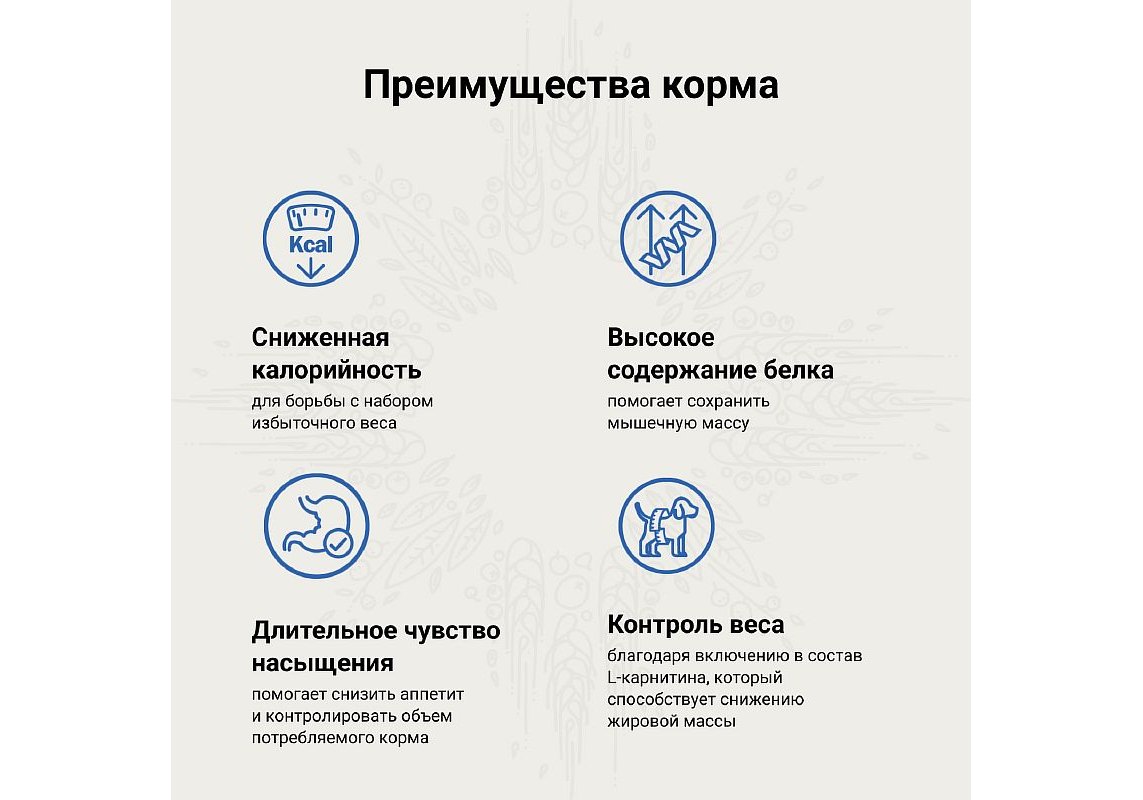 Преимущества корма

Kcal

Сниженная калорийность

для борьбы с набором избыточного веса

Высокое содержание белка

помогает сохранить мышечную массу

Длительное чувство насыщения

помогает снизить аппетит и контролировать объем потребляемого корма

Контроль веса

благодаря включению в состав L-карнитина, который способствует снижению жировой массы